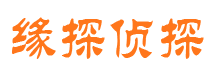 缘探侦探